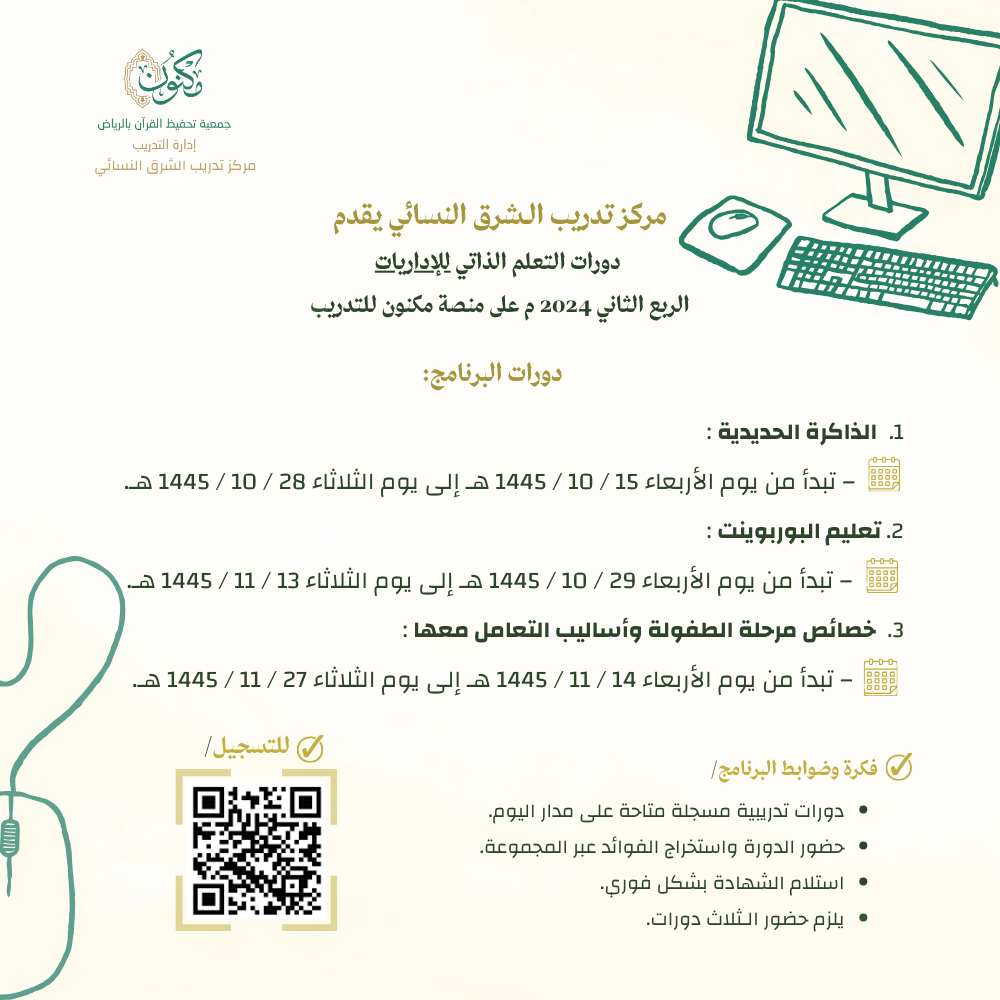 مكنون
جمعية تحفيظ القرآن بالرياض
إدارة التدريب
مركز تدريب الشرق النسائي

مركز تدريب الشرق النسائي يقدم
دورات التعلم الذاتي للإداريات
الربع الثاني 2024 م على منصة مكنون للتدريب

دورات البرنامج:

1. الذاكرة الحديدية :
– تبدأ من يوم الأربعاء 15 / 10 / 1445 هـ إلى يوم الثلاثاء 28 / 10 / 1445 هـ.

2. تعليم البوربوينت :
– تبدأ من يوم الأربعاء 29 / 10 / 1445 هـ إلى يوم الثلاثاء 13 / 11 / 1445 هـ.

3. خصائص مرحلة الطفولة وأساليب التعامل معها :
– تبدأ من يوم الأربعاء 14 / 11 / 1445 هـ إلى يوم الثلاثاء 27 / 11 / 1445 هـ.

فكرة وضوابط البرنامج/
- دورات تدريبية مسجلة متاحة على مدار اليوم.
- حضور الدورة واستخراج الفوائد عبر المجموعة.
- استلام الشهادة بشكل فوري.
- يلزم حضور الثلاث دورات.

للتسجيل/